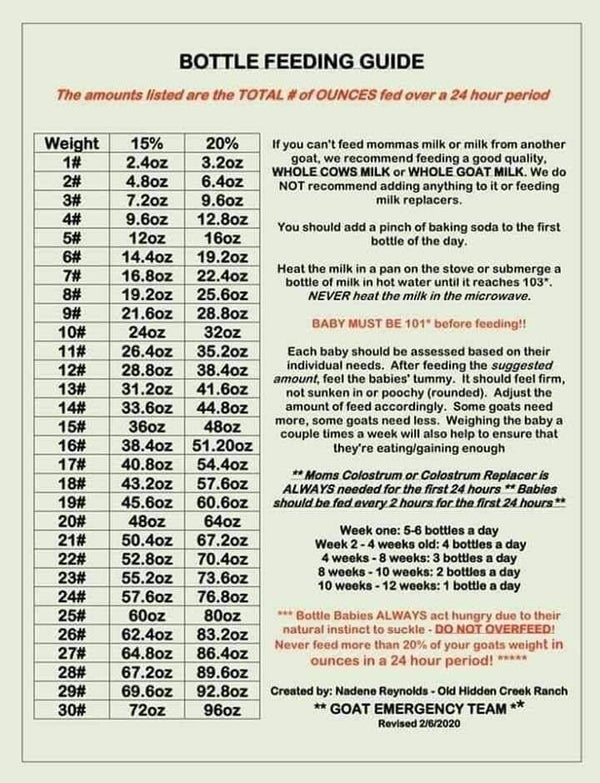 BOTTLE FEEDING GUIDE

The amounts listed are the TOTAL # of OUNCES fed over a 24 hour period

| Weight | 15% | 20% |
|---|---|---|
| 1# | 2.4oz | 3.2oz |
| 2# | 4.8oz | 6.4oz |
| 3# | 7.2oz | 9.6oz |
| 4# | 9.6oz | 12.8oz |
| 5# | 12oz | 16oz |
| 6# | 14.4oz | 19.2oz |
| 7# | 16.8oz | 22.4oz |
| 8# | 19.2oz | 25.6oz |
| 9# | 21.6oz | 28.8oz |
| 10# | 24oz | 32oz |
| 11# | 26.4oz | 35.2oz |
| 12# | 28.8oz | 38.4oz |
| 13# | 31.2oz | 41.6oz |
| 14# | 33.6oz | 44.8oz |
| 15# | 36oz | 48oz |
| 16# | 38.4oz | 51.20oz |
| 17# | 40.8oz | 54.4oz |
| 18# | 43.2oz | 57.6oz |
| 19# | 45.6oz | 60.6oz |
| 20# | 48oz | 64oz |
| 21# | 50.4oz | 67.2oz |
| 22# | 52.8oz | 70.4oz |
| 23# | 55.2oz | 73.6oz |
| 24# | 57.6oz | 76.8oz |
| 25# | 60oz | 80oz |
| 26# | 62.4oz | 83.2oz |
| 27# | 64.8oz | 86.4oz |
| 28# | 67.2oz | 89.6oz |
| 29# | 69.6oz | 92.8oz |
| 30# | 72oz | 96oz |

If you can't feed mommas milk or milk from another goat, we recommend feeding a good quality, WHOLE COWS MILK or WHOLE GOAT MILK. We do NOT recommend adding anything to it or feeding milk replacers.

You should add a pinch of baking soda to the first bottle of the day.

Heat the milk in a pan on the stove or submerge a bottle of milk in hot water until it reaches 103*. NEVER heat the milk in the microwave.

BABY MUST BE 101* before feeding!!

Each baby should be assessed based on their individual needs. After feeding the suggested amount, feel the babies' tummy. It should feel firm, not sunken in or poochy (rounded). Adjust the amount of feed accordingly. Some goats need more, some goats need less. Weighing the baby a couple times a week will also help to ensure that they're eating/gaining enough

** Moms Colostrum or Colostrum Replacer is ALWAYS needed for the first 24 hours ** Babies should be fed every 2 hours for the first 24 hours**

Week one: 5-6 bottles a day
Week 2 - 4 weeks old: 4 bottles a day
4 weeks - 8 weeks: 3 bottles a day
8 weeks - 10 weeks: 2 bottles a day
10 weeks - 12 weeks: 1 bottle a day

*** Bottle Babies ALWAYS act hungry due to their natural instinct to suckle - DO NOT OVERFEED! Never feed more than 20% of your goats weight in ounces in a 24 hour period! *****

Created by: Nadene Reynolds - Old Hidden Creek Ranch
** GOAT EMERGENCY TEAM **
Revised 2/6/2020